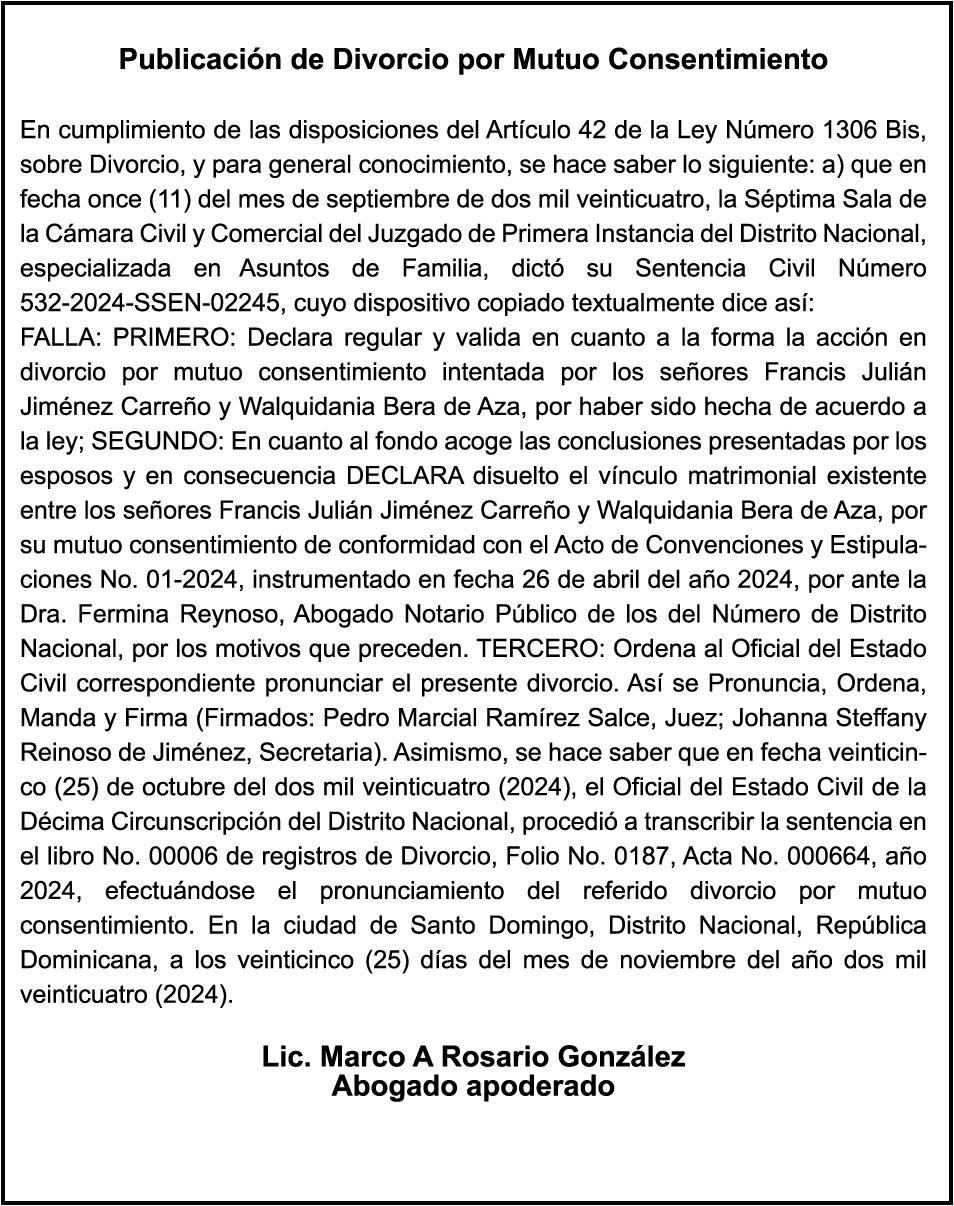 Publicación de Divorcio por Mutuo Consentimiento

En cumplimiento de las disposiciones del Artículo 42 de la Ley Número 1306 Bis, sobre Divorcio, y para general conocimiento, se hace saber lo siguiente: a) que en fecha once (11) del mes de septiembre de dos mil veinticuatro, la Séptima Sala de la Cámara Civil y Comercial del Juzgado de Primera Instancia del Distrito Nacional, especializada en Asuntos de Familia, dictó su Sentencia Civil Número 532-2024-SSEN-02245, cuyo dispositivo copiado textualmente dice así:
FALLA: PRIMERO: Declara regular y valida en cuanto a la forma la acción en divorcio por mutuo consentimiento intentada por los señores Francis Julián Jiménez Carreño y Walquidania Bera de Aza, por haber sido hecha de acuerdo a la ley; SEGUNDO: En cuanto al fondo acoge las conclusiones presentadas por los esposos y en consecuencia DECLARA disuelto el vínculo matrimonial existente entre los señores Francis Julián Jiménez Carreño y Walquidania Bera de Aza, por su mutuo consentimiento de conformidad con el Acto de Convenciones y Estipulaciones No. 01-2024, instrumentado en fecha 26 de abril del año 2024, por ante la Dra. Fermina Reynoso, Abogado Notario Público de los del Número de Distrito Nacional, por los motivos que preceden. TERCERO: Ordena al Oficial del Estado Civil correspondiente pronunciar el presente divorcio. Así se Pronuncia, Ordena, Manda y Firma (Firmados: Pedro Marcial Ramírez Salce, Juez; Johanna Steffany Reinoso de Jiménez, Secretaria). Asimismo, se hace saber que en fecha veinticinco (25) de octubre del dos mil veinticuatro (2024), el Oficial del Estado Civil de la Décima Circunscripción del Distrito Nacional, procedió a transcribir la sentencia en el libro No. 00006 de registros de Divorcio, Folio No. 0187, Acta No. 000664, año 2024, efectuándose el pronunciamiento del referido divorcio por mutuo consentimiento. En la ciudad de Santo Domingo, Distrito Nacional, República Dominicana, a los veinticinco (25) días del mes de noviembre del año dos mil veinticuatro (2024).

Lic. Marco A Rosario González
Abogado apoderado